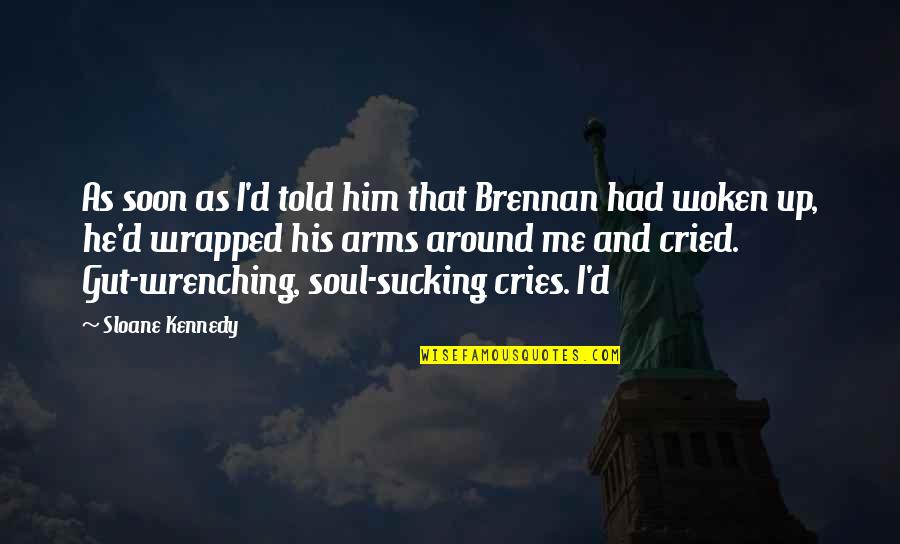 As soon as I'd told him that Brennan had woken up, he'd wrapped his arms around me and cried. Gut-wrenching, soul-sucking cries. I'd

~ Sloane Kennedy

WISEFAMOUSQUOTES.COM